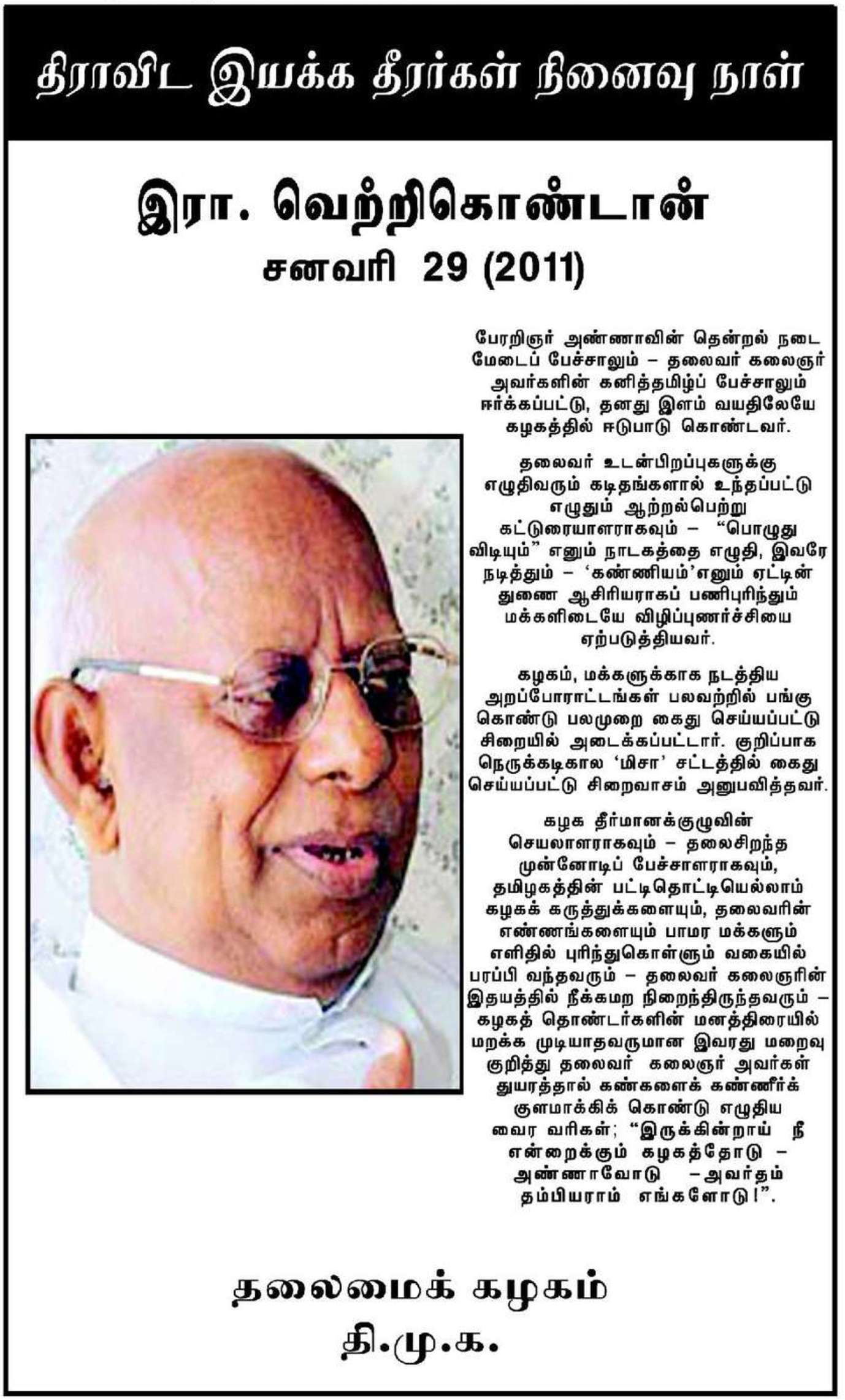 திராவிட இயக்க தீரர்கள் நினைவு நாள்

இரா. வெற்றிகொண்டான்
சனவரி 29 (2011)

பேரறிஞர் அண்ணாவின் தென்றல் நடை மேடைப் பேச்சாலும் – தலைவர் கலைஞர் அவர்களின் கனித்தமிழ்ப் பேச்சாலும் ஈர்க்கப்பட்டு, தனது இளம் வயதிலேயே கழகத்தில் ஈடுபாடு கொண்டவர்.

தலைவர் உடன்பிறப்புகளுக்கு எழுதிவரும் கடிதங்களால் உந்தப்பட்டு எழுதும் ஆற்றல்பெற்று கட்டுரையாளராகவும் – "பொழுது விடியும்" எனும் நாடகத்தை எழுதி, இவரே நடித்தும் – 'கண்ணியம்'எனும் ஏட்டின் துணை ஆசிரியராகப் பணிபுரிந்தும் மக்களிடையே விழிப்புணர்ச்சியை ஏற்படுத்தியவர்.

கழகம், மக்களுக்காக நடத்திய அறப்போராட்டங்கள் பலவற்றில் பங்கு கொண்டு பலமுறை கைது செய்யப்பட்டு சிறையில் அடைக்கப்பட்டார். குறிப்பாக நெருக்கடிகால 'மிசா' சட்டத்தில் கைது செய்யப்பட்டு சிறைவாசம் அனுபவித்தவர்.

கழக தீர்மானக்குழுவின் செயலாளராகவும் – தலைசிறந்த முன்னோடிப் பேச்சாளராகவும், தமிழகத்தின் பட்டிதொட்டியெல்லாம் கழகக் கருத்துக்களையும், தலைவரின் எண்ணங்களையும் பாமர மக்களும் எளிதில் புரிந்துகொள்ளும் வகையில் பரப்பி வந்தவரும் – தலைவர் கலைஞரின் இதயத்தில் நீக்கமற நிறைந்திருந்தவரும் – கழகத் தொண்டர்களின் மனத்திரையில் மறக்க முடியாதவருமான இவரது மறைவு குறித்து தலைவர் கலைஞர் அவர்கள் துயரத்தால் கண்களைக் கண்ணீர்க் குளமாக்கிக் கொண்டு எழுதிய வைர வரிகள்; "இருக்கின்றாய் நீ என்றைக்கும் கழகத்தோடு – அண்ணாவோடு –அவர்தம் தம்பியராம் எங்களோடு!".

தலைமைக் கழகம்
தி.மு.க.